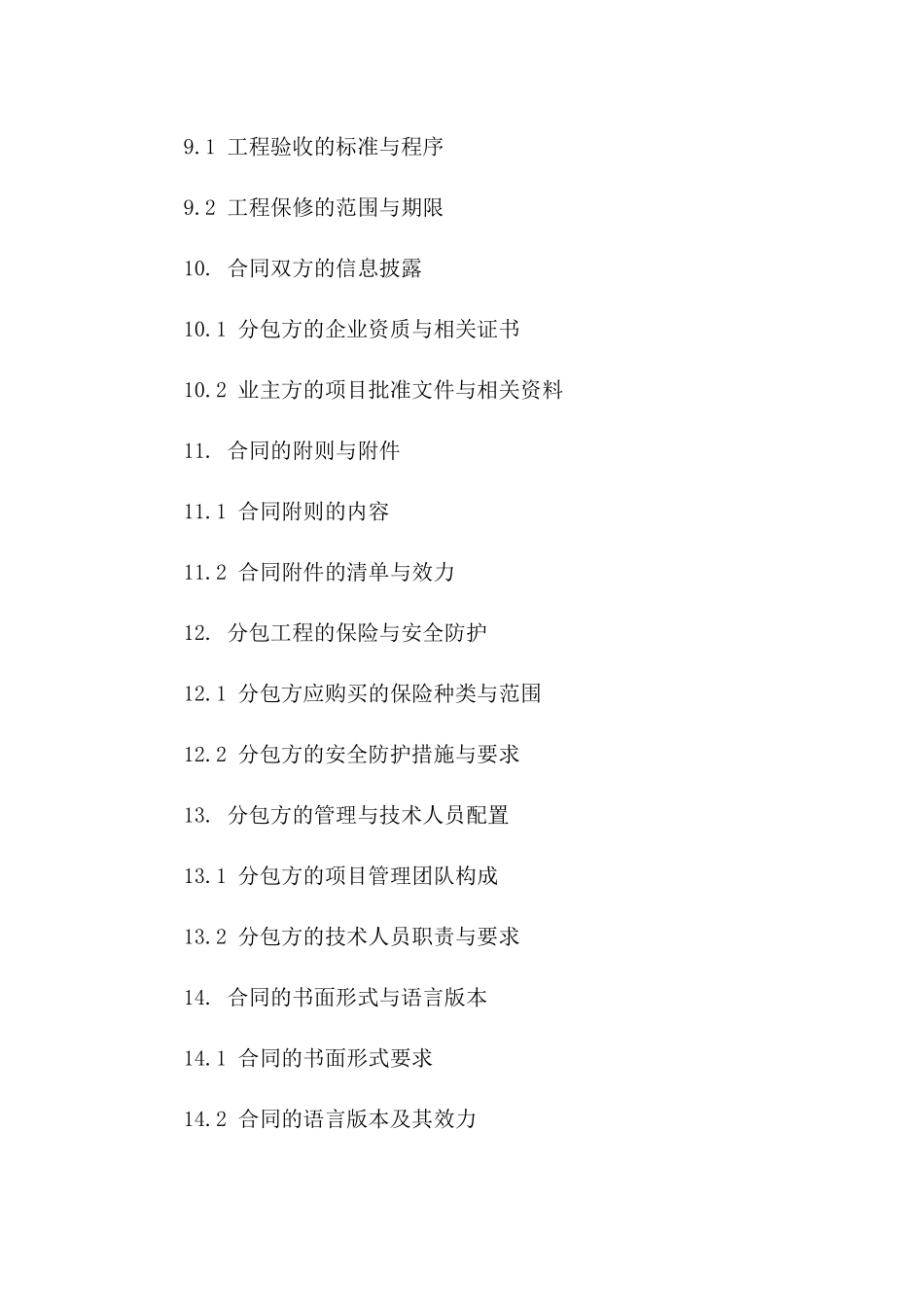 9.1 工程验收的标准与程序

9.2 工程保修的范围与期限

10. 合同双方的信息披露

10.1 分包方的企业资质与相关证书

10.2 业主方的项目批准文件与相关资料

11. 合同的附则与附件

11.1 合同附则的内容

11.2 合同附件的清单与效力

12. 分包工程的保险与安全防护

12.1 分包方应购买的保险种类与范围

12.2 分包方的安全防护措施与要求

13. 分包方的管理与技术人员配置

13.1 分包方的项目管理团队构成

13.2 分包方的技术人员职责与要求

14. 合同的书面形式与语言版本

14.1 合同的书面形式要求

14.2 合同的语言版本及其效力